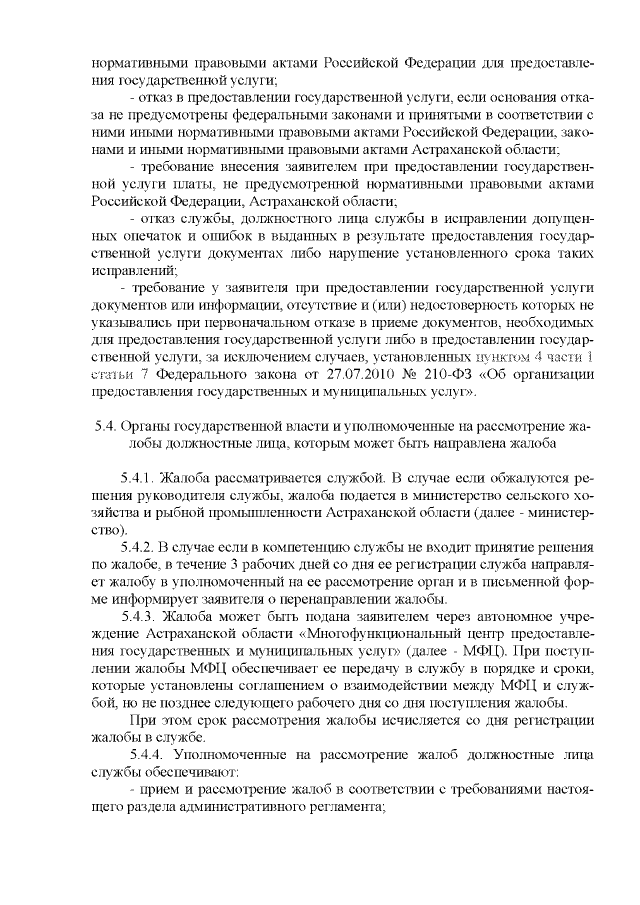 нормативными правовыми актами Российской Федерации для предоставления государственной услуги;

- отказ в предоставлении государственной услуги, если основания отказа не предусмотрены федеральными законами и принятыми в соответствии с ними иными нормативными правовыми актами Российской Федерации, законами и иными нормативными правовыми актами Астраханской области;

- требование внесения заявителем при предоставлении государственной услуги платы, не предусмотренной нормативными правовыми актами Российской Федерации, Астраханской области;

- отказ службы, должностного лица службы в исправлении допущенных опечаток и ошибок в выданных в результате предоставления государственной услуги документах либо нарушение установленного срока таких исправлений;

- требование у заявителя при предоставлении государственной услуги документов или информации, отсутствие и (или) недостоверность которых не указывались при первоначальном отказе в приеме документов, необходимых для предоставления государственной услуги либо в предоставлении государственной услуги, за исключением случаев, установленных пунктом 4 части 1 статьи 7 Федерального закона от 27.07.2010 № 210-ФЗ «Об организации предоставления государственных и муниципальных услуг».

5.4. Органы государственной власти и уполномоченные на рассмотрение жалобы должностные лица, которым может быть направлена жалоба

5.4.1. Жалоба рассматривается службой. В случае если обжалуются решения руководителя службы, жалоба подается в министерство сельского хозяйства и рыбной промышленности Астраханской области (далее - министерство).

5.4.2. В случае если в компетенцию службы не входит принятие решения по жалобе, в течение 3 рабочих дней со дня ее регистрации служба направляет жалобу в уполномоченный на ее рассмотрение орган и в письменной форме информирует заявителя о перенаправлении жалобы.

5.4.3. Жалоба может быть подана заявителем через автономное учреждение Астраханской области «Многофункциональный центр предоставления государственных и муниципальных услуг» (далее - МФЦ). При поступлении жалобы МФЦ обеспечивает ее передачу в службу в порядке и сроки, которые установлены соглашением о взаимодействии между МФЦ и службой, но не позднее следующего рабочего дня со дня поступления жалобы.

При этом срок рассмотрения жалобы исчисляется со дня регистрации жалобы в службе.

5.4.4. Уполномоченные на рассмотрение жалоб должностные лица службы обеспечивают:

- прием и рассмотрение жалоб в соответствии с требованиями настоящего раздела административного регламента;